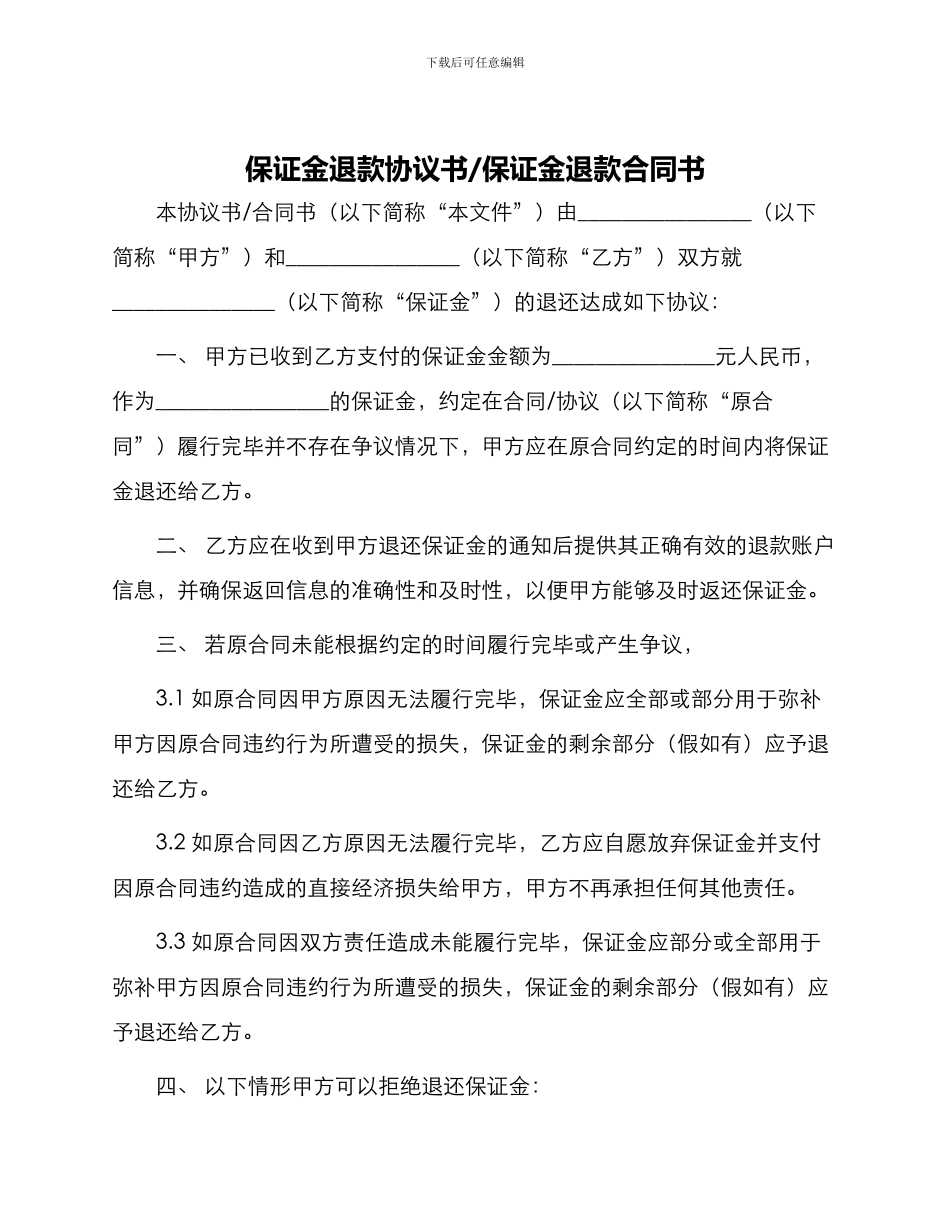 下载后可任意编辑

保证金退款协议书/保证金退款合同书

本协议书/合同书（以下简称“本文件”）由________________（以下简称“甲方”）和________________（以下简称“乙方”）双方就________________（以下简称“保证金”）的退还达成如下协议：

一、 甲方已收到乙方支付的保证金金额为________________元人民币，作为________________的保证金，约定在合同/协议（以下简称“原合同”）履行完毕并不存在争议情况下，甲方应在原合同约定的时间内将保证金退还给乙方。

二、 乙方应在收到甲方退还保证金的通知后提供其正确有效的退款账户信息，并确保返回信息的准确性和及时性，以便甲方能够及时返还保证金。

三、 若原合同未能根据约定的时间履行完毕或产生争议，

3.1 如原合同因甲方原因无法履行完毕，保证金应全部或部分用于弥补甲方因原合同违约行为所遭受的损失，保证金的剩余部分（假如有）应予退还给乙方。

3.2 如原合同因乙方原因无法履行完毕，乙方应自愿放弃保证金并支付因原合同违约造成的直接经济损失给甲方，甲方不再承担任何其他责任。

3.3 如原合同因双方责任造成未能履行完毕，保证金应部分或全部用于弥补甲方因原合同违约行为所遭受的损失，保证金的剩余部分（假如有）应予退还给乙方。

四、 以下情形甲方可以拒绝退还保证金：